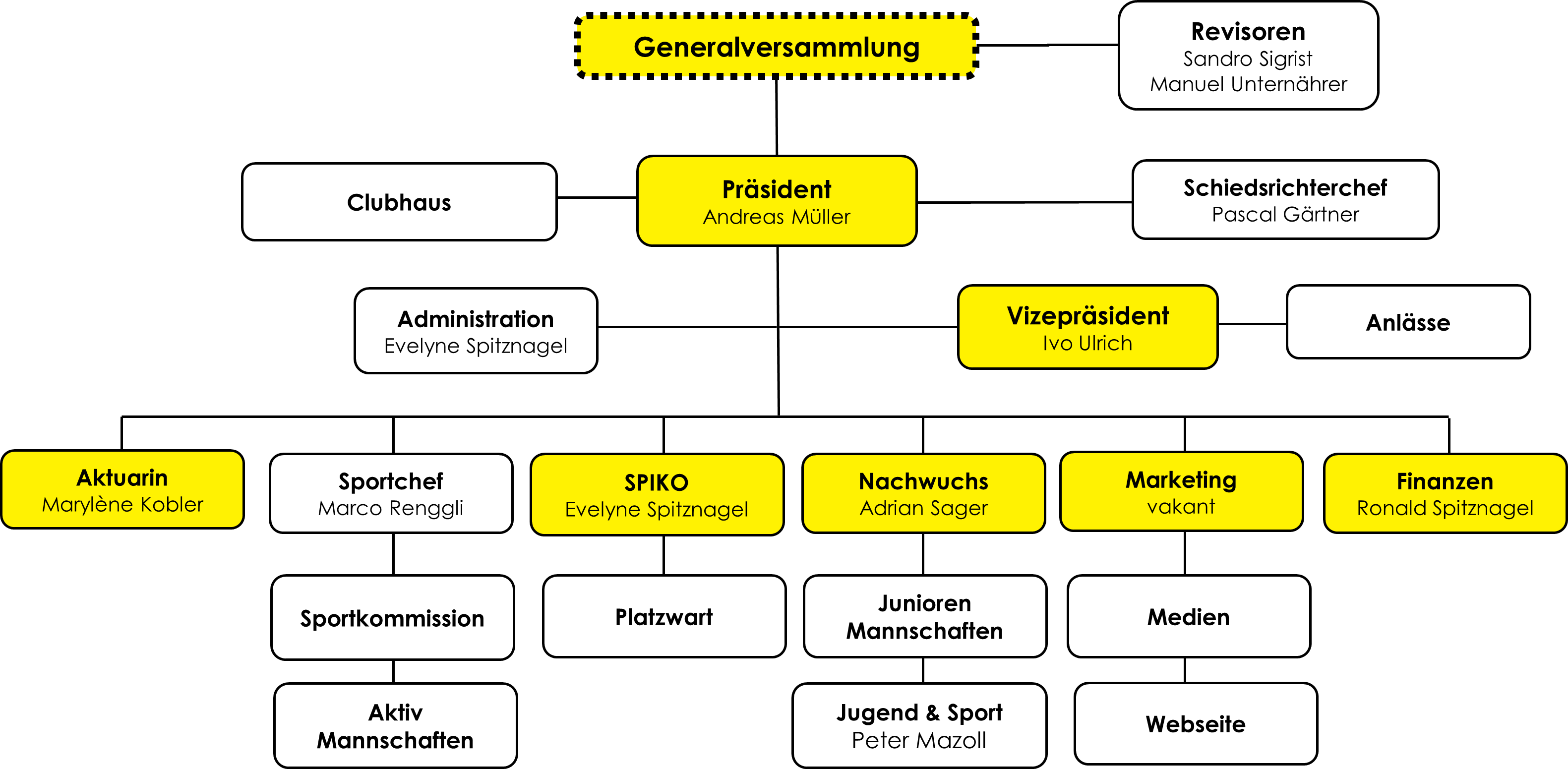 Generalversammlung

Revisoren
Sandro Sigrist
Manuel Unternährer

Clubhaus

Präsident
Andreas Müller

Schiedsrichterchef
Pascal Gärtner

Administration
Evelyne Spitznagel

Vizepräsident
Ivo Ulrich

Anlässe

Aktuarin
Marylène Kobler

Sportchef
Marco Renggli

SPIKO
Evelyne Spitznagel

Nachwuchs
Adrian Sager

Marketing
vakant

Finanzen
Ronald Spitznagel

Sportkommission

Platzwart

Junioren Mannschaften

Medien

Aktiv Mannschaften

Jugend & Sport
Peter Mazoll

Webseite